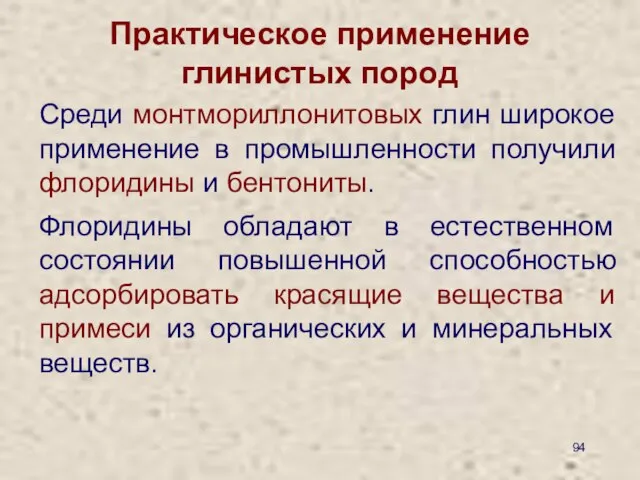 Практическое применение глинистых пород

Среди монтмориллонитовых глин широкое применение в промышленности получили флоридины и бентониты.

Флоридины обладают в естественном состоянии повышенной способностью адсорбировать красящие вещества и примеси из органических и минеральных веществ.

94